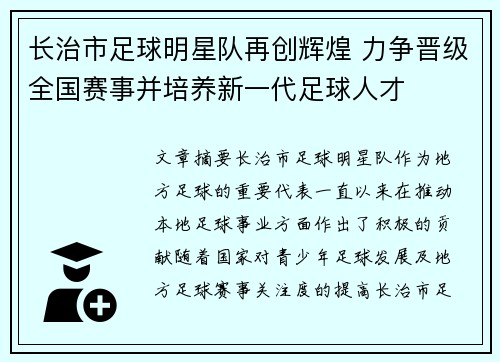 长治市足球明星队再创辉煌 力争晋级全国赛事并培养新一代足球人才

文章摘要长治市足球明星队作为地方足球的重要代表一直以来在推动本地足球事业方面作出了积极的贡献随着国家对青少年足球发展及地方足球赛事关注度的提高长治市足